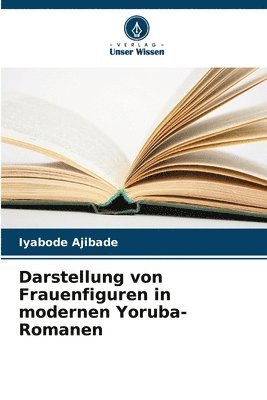 VERLAG
Unser Wissen

Iyabode Ajibade

Darstellung von Frauenfiguren in modernen Yoruba-Romanen